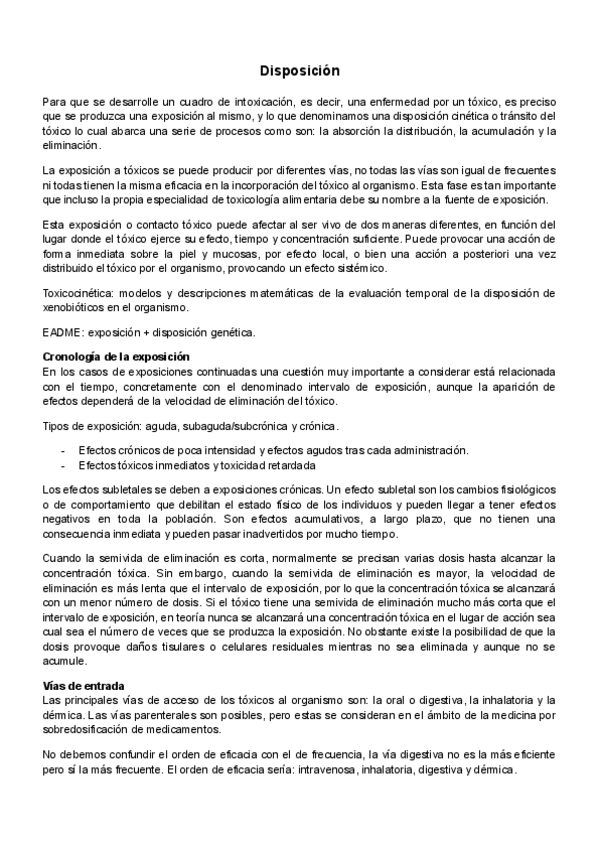 Disposición

Para que se desarrolle un cuadro de intoxicación, es decir, una enfermedad por un tóxico, es preciso que se produzca una exposición al mismo, y lo que denominamos una disposición cinética o tránsito del tóxico lo cual abarca una serie de procesos como son: la absorción la distribución, la acumulación y la eliminación.

La exposición a tóxicos se puede producir por diferentes vías, no todas las vías son igual de frecuentes ni todas tienen la misma eficacia en la incorporación del tóxico al organismo. Esta fase es tan importante que incluso la propia especialidad de toxicología alimentaria debe su nombre a la fuente de exposición.

Esta exposición o contacto tóxico puede afectar al ser vivo de dos maneras diferentes, en función del lugar donde el tóxico ejerce su efecto, tiempo y concentración suficiente. Puede provocar una acción de forma inmediata sobre la piel y mucosas, por efecto local, o bien una acción a posteriori una vez distribuido el tóxico por el organismo, provocando un efecto sistémico.

Toxicocinética: modelos y descripciones matemáticas de la evaluación temporal de la disposición de xenobióticos en el organismo.

EADME: exposición + disposición genética.

Cronología de la exposición
En los casos de exposiciones continuadas una cuestión muy importante a considerar está relacionada con el tiempo, concretamente con el denominado intervalo de exposición, aunque la aparición de efectos dependerá de la velocidad de eliminación del tóxico.

Tipos de exposición: aguda, subaguda/subcrónica y crónica.

- Efectos crónicos de poca intensidad y efectos agudos tras cada administración.
- Efectos tóxicos inmediatos y toxicidad retardada

Los efectos subletales se deben a exposiciones crónicas. Un efecto subletal son los cambios fisiológicos o de comportamiento que debilitan el estado físico de los individuos y pueden llegar a tener efectos negativos en toda la población. Son efectos acumulativos, a largo plazo, que no tienen una consecuencia inmediata y pueden pasar inadvertidos por mucho tiempo.

Cuando la semivida de eliminación es corta, normalmente se precisan varias dosis hasta alcanzar la concentración tóxica. Sin embargo, cuando la semivida de eliminación es mayor, la velocidad de eliminación es más lenta que el intervalo de exposición, por lo que la concentración tóxica se alcanzará con un menor número de dosis. Si el tóxico tiene una semivida de eliminación mucho más corta que el intervalo de exposición, en teoría nunca se alcanzará una concentración tóxica en el lugar de acción sea cual sea el número de veces que se produzca la exposición. No obstante existe la posibilidad de que la dosis provoque daños tisulares o celulares residuales mientras no sea eliminada y aunque no se acumule.

Vías de entrada
Las principales vías de acceso de los tóxicos al organismo son: la oral o digestiva, la inhalatoria y la dérmica. Las vías parenterales son posibles, pero estas se consideran en el ámbito de la medicina por sobredosificación de medicamentos.

No debemos confundir el orden de eficacia con el de frecuencia, la vía digestiva no es la más eficiente pero sí la más frecuente. El orden de eficacia sería: intravenosa, inhalatoria, digestiva y dérmica.